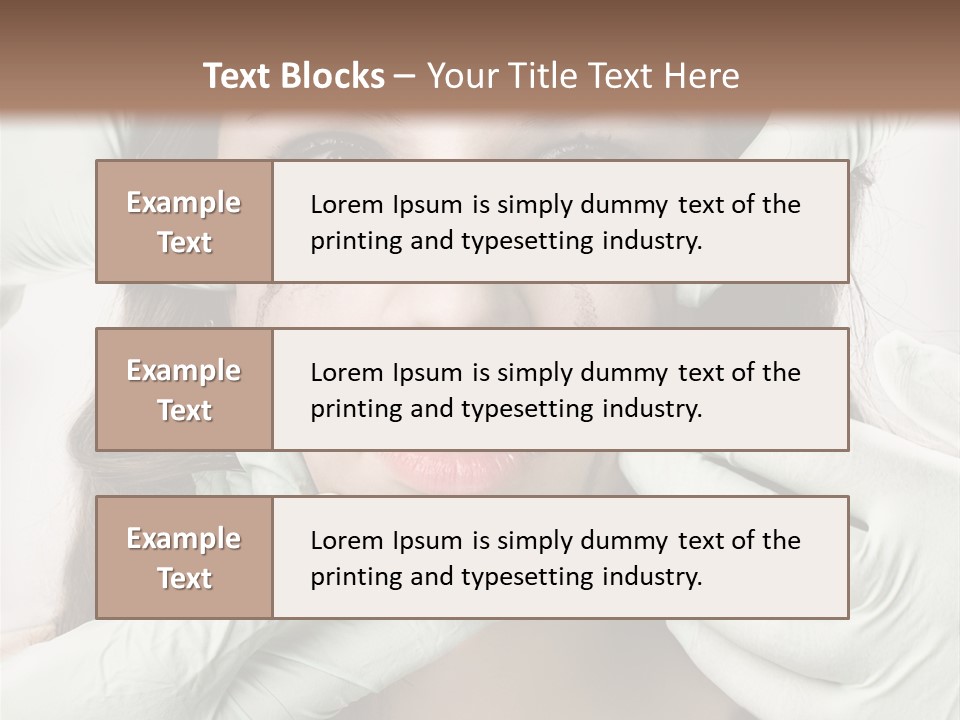 Text Blocks – Your Title Text Here

Example Text

Lorem Ipsum is simply dummy text of the printing and typesetting industry.

Example Text

Lorem Ipsum is simply dummy text of the printing and typesetting industry.

Example Text

Lorem Ipsum is simply dummy text of the printing and typesetting industry.